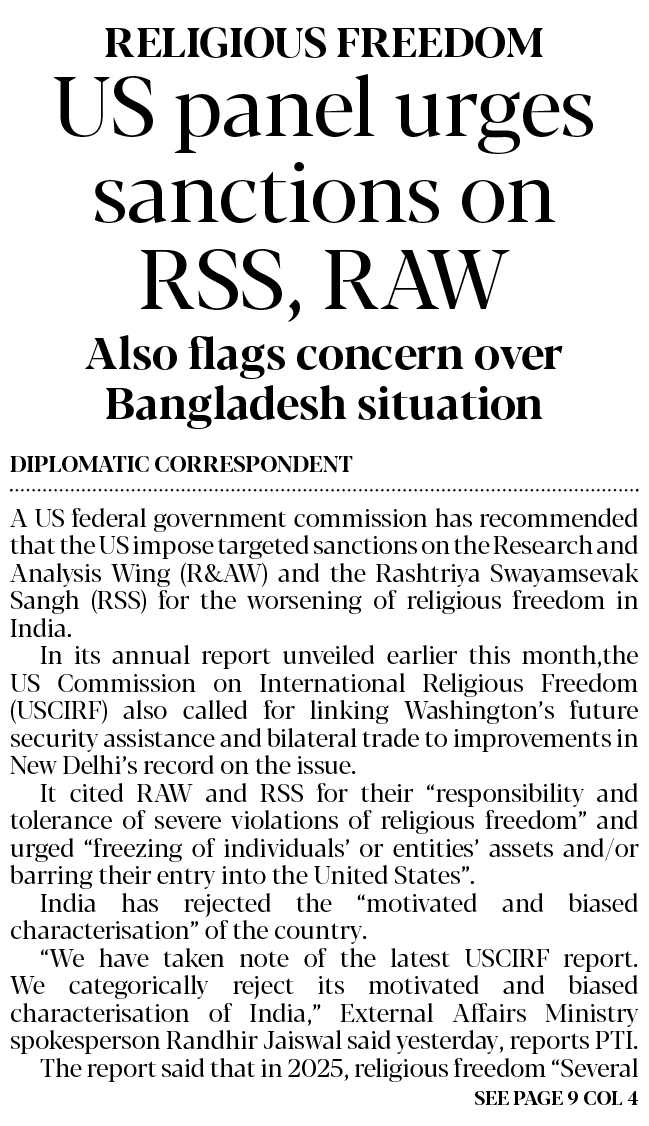 RELIGIOUS FREEDOM

US panel urges sanctions on RSS, RAW

Also flags concern over Bangladesh situation

DIPLOMATIC CORRESPONDENT

A US federal government commission has recommended that the US impose targeted sanctions on the Research and Analysis Wing (R&AW) and the Rashtriya Swayamsevak Sangh (RSS) for the worsening of religious freedom in India.

In its annual report unveiled earlier this month,the US Commission on International Religious Freedom (USCIRF) also called for linking Washington's future security assistance and bilateral trade to improvements in New Delhi's record on the issue.

It cited RAW and RSS for their "responsibility and tolerance of severe violations of religious freedom" and urged "freezing of individuals' or entities' assets and/or barring their entry into the United States".

India has rejected the "motivated and biased characterisation" of the country.

"We have taken note of the latest USCIRF report. We categorically reject its motivated and biased characterisation of India," External Affairs Ministry spokesperson Randhir Jaiswal said yesterday, reports PTI.

The report said that in 2025, religious freedom "Several

SEE PAGE 9 COL 4